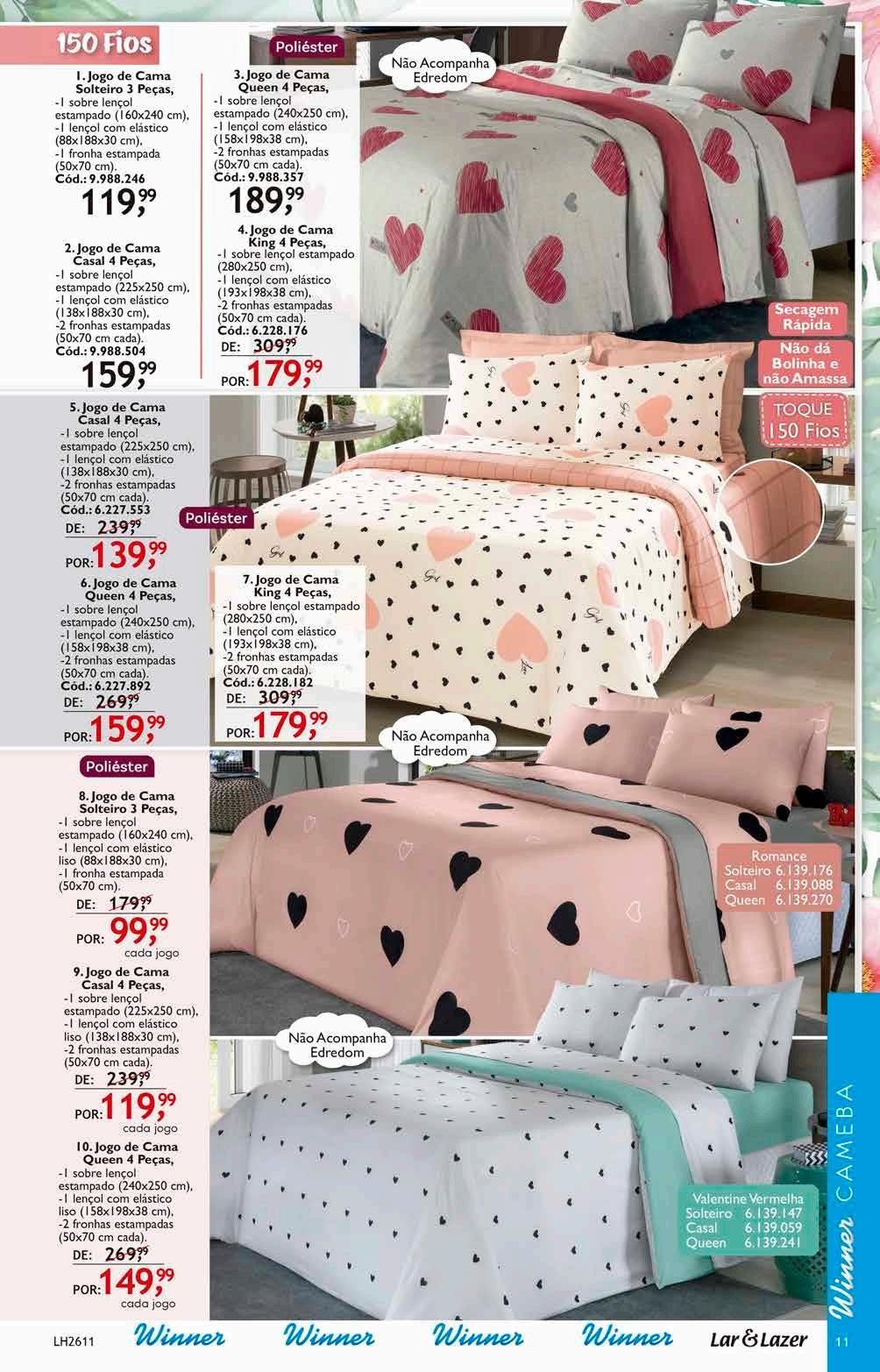 150 Fios

1. Jogo de Cama Solteiro 3 Peças,
-1 sobre lençol estampado (160x240 cm),
-1 lençol com elástico (88x188x30 cm),
-1 fronha estampada (50x70 cm).
Cód.: 9.988.246
119,99

2. Jogo de Cama Casal 4 Peças,
-1 sobre lençol estampado (225x250 cm),
-1 lençol com elástico (138x188x30 cm),
-2 fronhas estampadas (50x70 cm cada).
Cód.: 9.988.504
159,99

Poliéster

3. Jogo de Cama Queen 4 Peças,
-1 sobre lençol estampado (240x250 cm),
-1 lençol com elástico (158x198x38 cm),
-2 fronhas estampadas (50x70 cm cada).
Cód.: 9.988.357
189,99

4. Jogo de Cama King 4 Peças,
-1 sobre lençol estampado (280x250 cm),
-1 lençol com elástico (193x198x38 cm),
-2 fronhas estampadas (50x70 cm cada).
Cód.: 6.228.176
DE: 309,99
POR: 179,99

Não Acompanha Edredom

Secagem Rápida

Não dá Bolinha e não Amassa

TOQUE 150 Fios

5. Jogo de Cama Casal 4 Peças,
-1 sobre lençol estampado (225x250 cm),
-1 lençol com elástico (138x188x30 cm),
-2 fronhas estampadas (50x70 cm cada).
Cód.: 6.227.553
DE: 239,99
POR: 139,99

Poliéster

6. Jogo de Cama Queen 4 Peças,
-1 sobre lençol estampado (240x250 cm),
-1 lençol com elástico (158x198x38 cm),
-2 fronhas estampadas (50x70 cm cada).
Cód.: 6.227.892
DE: 269,99
POR: 159,99

7. Jogo de Cama King 4 Peças,
-1 sobre lençol estampado (280x250 cm),
-1 lençol com elástico (193x198x38 cm),
-2 fronhas estampadas (50x70 cm cada).
Cód.: 6.228.182
DE: 309,99
POR: 179,99

Não Acompanha Edredom

Poliéster

8. Jogo de Cama Solteiro 3 Peças,
-1 sobre lençol estampado (160x240 cm),
-1 lençol com elástico liso (88x188x30 cm),
-1 fronha estampada (50x70 cm).
DE: 179,99
POR: 99,99
cada jogo

9. Jogo de Cama Casal 4 Peças,
-1 sobre lençol estampado (225x250 cm),
-1 lençol com elástico liso (138x188x30 cm),
-2 fronhas estampadas (50x70 cm cada).
DE: 239,99
POR: 119,99
cada jogo

10. Jogo de Cama Queen 4 Peças,
-1 sobre lençol estampado (240x250 cm),
-1 lençol com elástico liso (158x198x38 cm),
-2 fronhas estampadas (50x70 cm cada).
DE: 269,99
POR: 149,99
cada jogo

Romance
Solteiro 6.139.176
Casal 6.139.088
Queen 6.139.270

Não Acompanha Edredom

Valentine Vermelha
Solteiro 6.139.147
Casal 6.139.059
Queen 6.139.241

Winner CAMEBA

LH2611 Winner Winner Winner Winner Lar & Lazer 11